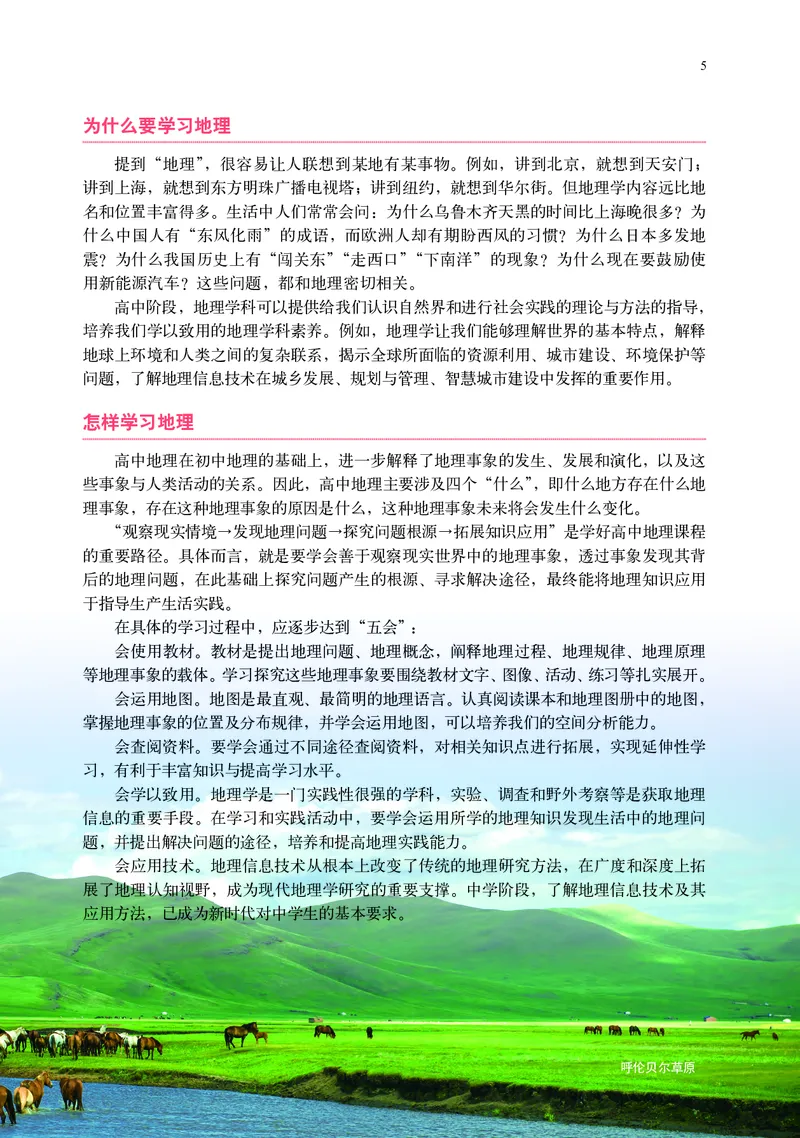 5

为什么要学习地理

提到“地理”，很容易让人联想到某地有某事物。例如，讲到北京，就想到天安门；讲到上海，就想到东方明珠广播电视塔；讲到纽约，就想到华尔街。但地理学内容远比地名和位置丰富得多。生活中人们常常会问：为什么乌鲁木齐天黑的时间比上海晚很多？为什么中国人有“东风化雨”的成语，而欧洲人却有期盼西风的习惯？为什么日本多发地震？为什么我国历史上有“闯关东”“走西口”“下南洋”的现象？为什么现在要鼓励使用新能源汽车？这些问题，都和地理密切相关。

高中阶段，地理学科可以提供给我们认识自然界和进行社会实践的理论与方法的指导，培养我们学以致用的地理学科素养。例如，地理学让我们能够理解世界的基本特点，解释地球上环境和人类之间的复杂联系，揭示全球所面临的资源利用、城市建设、环境保护等问题，了解地理信息技术在城乡发展、规划与管理、智慧城市建设中发挥的重要作用。

怎样学习地理

高中地理在初中地理的基础上，进一步解释了地理事象的发生、发展和演化，以及这些事象与人类活动的关系。因此，高中地理主要涉及四个“什么”，即什么地方存在什么地理事象，存在这种地理事象的原因是什么，这种地理事象未来将会发生什么变化。

“观察现实情境→发现地理问题→探究问题根源→拓展知识应用”是学好高中地理课程的重要路径。具体而言，就是要学会善于观察现实世界中的地理事象，透过事象发现其背后的地理问题，在此基础上探究问题产生的根源、寻求解决途径，最终能将地理知识应用于指导生产生活实践。

在具体的学习过程中，应逐步达到“五会”：

会使用教材。教材是提出地理问题、地理概念，阐释地理过程、地理规律、地理原理等地理事象的载体。学习探究这些地理事象要围绕教材文字、图像、活动、练习等扎实展开。

会运用地图。地图是最直观、最简明的地理语言。认真阅读课本和地理图册中的地图，掌握地理事象的位置及分布规律，并学会运用地图，可以培养我们的空间分析能力。

会查阅资料。要学会通过不同途径查阅资料，对相关知识点进行拓展，实现延伸性学习，有利于丰富知识与提高学习水平。

会学以致用。地理学是一门实践性很强的学科，实验、调查和野外考察等是获取地理信息的重要手段。在学习和实践活动中，要学会运用所学的地理知识发现生活中的地理问题，并提出解决问题的途径，培养和提高地理实践能力。

会应用技术。地理信息技术从根本上改变了传统的地理研究方法，在广度和深度上拓展了地理认知视野，成为现代地理学研究的重要支撑。中学阶段，了解地理信息技术及其应用方法，已成为新时代对中学生的基本要求。

呼伦贝尔草原